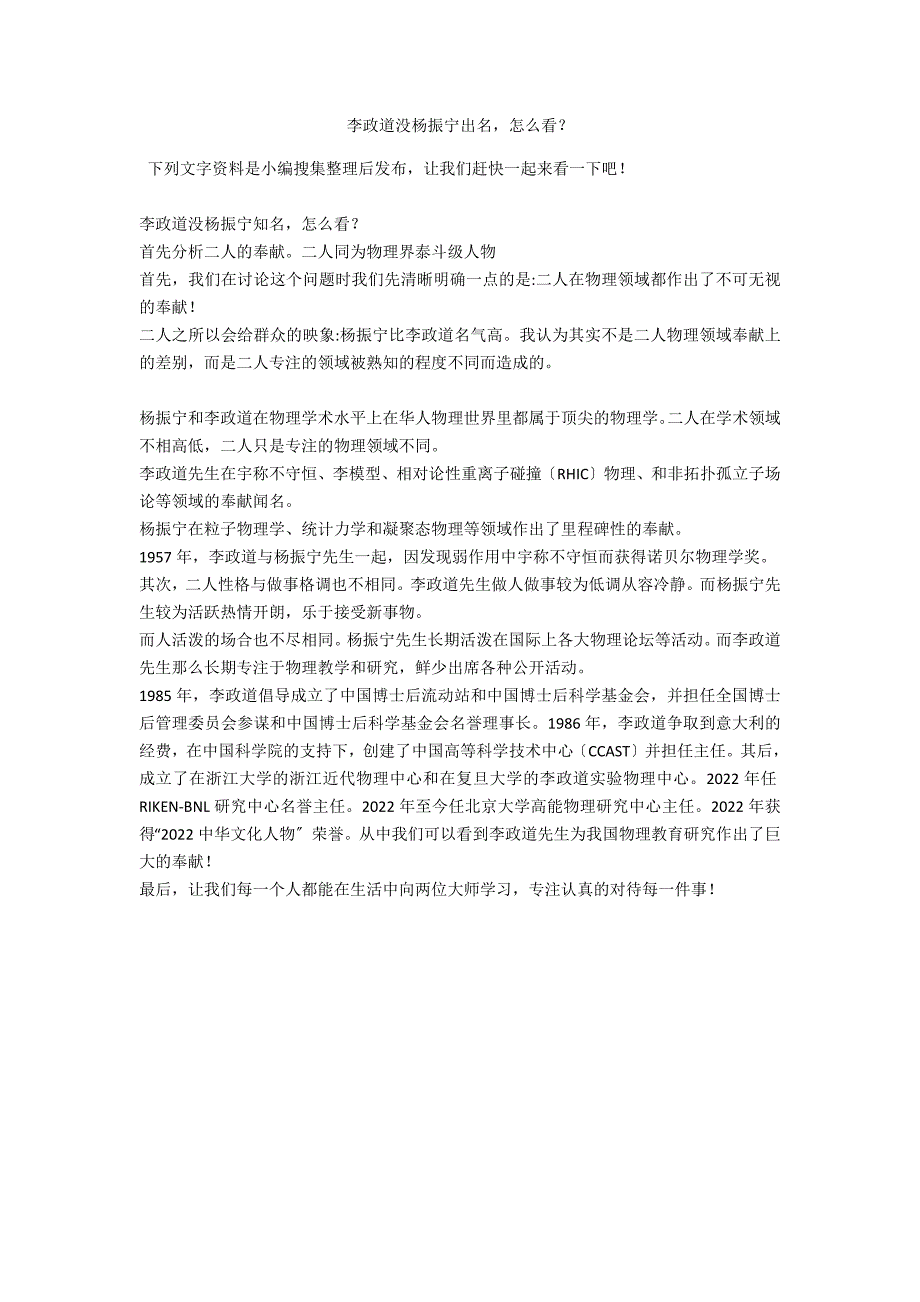 李政道没杨振宁出名，怎么看？

下列文字资料是小编搜集整理后发布，让我们赶快一起来看一下吧！

李政道没杨振宁知名，怎么看？
首先分析二人的奉献。二人同为物理界泰斗级人物
首先，我们在讨论这个问题时我们先清晰明确一点的是:二人在物理领域都作出了不可无视的奉献！
二人之所以会给群众的映象:杨振宁比李政道名气高。我认为其实不是二人物理领域奉献上的差别，而是二人专注的领域被熟知的程度不同而造成的。

杨振宁和李政道在物理学术水平上在华人物理世界里都属于顶尖的物理学。二人在学术领域不相高低，二人只是专注的物理领域不同。
李政道先生在宇称不守恒、李模型、相对论性重离子碰撞〔RHIC〕物理、和非拓扑孤立子场论等领域的奉献闻名。
杨振宁在粒子物理学、统计力学和凝聚态物理等领域作出了里程碑性的奉献。
1957 年，李政道与杨振宁先生一起，因发现弱作用中宇称不守恒而获得诺贝尔物理学奖。
其次，二人性格与做事格调也不相同。李政道先生做人做事较为低调从容冷静。而杨振宁先生较为活跃热情开朗，乐于接受新事物。
而人活泼的场合也不尽相同。杨振宁先生长期活泼在国际上各大物理论坛等活动。而李政道先生那么长期专注于物理教学和研究，鲜少出席各种公开活动。
1985 年，李政道倡导成立了中国博士后流动站和中国博士后科学基金会，并担任全国博士后管理委员会参谋和中国博士后科学基金会名誉理事长。1986 年，李政道争取到意大利的经费，在中国科学院的支持下，创建了中国高等科学技术中心〔CCAST〕并担任主任。其后，成立了在浙江大学的浙江近代物理中心和在复旦大学的李政道实验物理中心。2022 年任 RIKEN-BNL 研究中心名誉主任。2022 年至今任北京大学高能物理研究中心主任。2022 年获得“2022 中华文化人物〞荣誉。从中我们可以看到李政道先生为我国物理教育研究作出了巨大的奉献！
最后，让我们每一个人都能在生活中向两位大师学习，专注认真的对待每一件事！